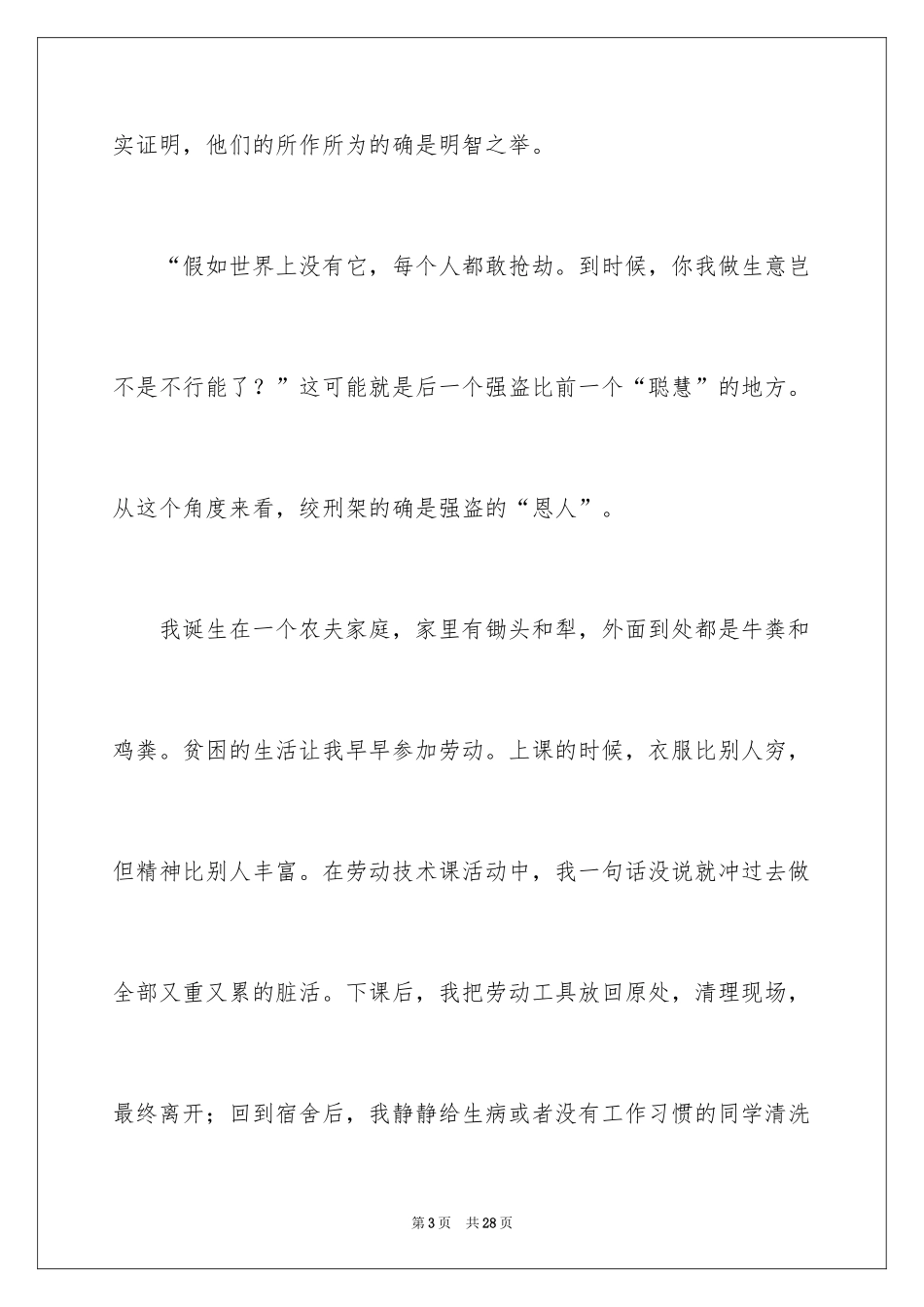 实证明，他们的所作所为的确是明智之举。

“假如世界上没有它，每个人都敢抢劫。到时候，你我做生意岂不是不行能了？”这可能就是后一个强盗比前一个“聪慧”的地方。从这个角度来看，绞刑架的确是强盗的“恩人”。

我诞生在一个农夫家庭，家里有锄头和犁，外面到处都是牛粪和鸡粪。贫困的生活让我早早参加劳动。上课的时候，衣服比别人穷，但精神比别人丰富。在劳动技术课活动中，我一句话没说就冲过去做全部又重又累的脏活。下课后，我把劳动工具放回原处，清理现场，最终离开；回到宿舍后，我静静给生病或者没有工作习惯的同学清洗

第3页　共28页